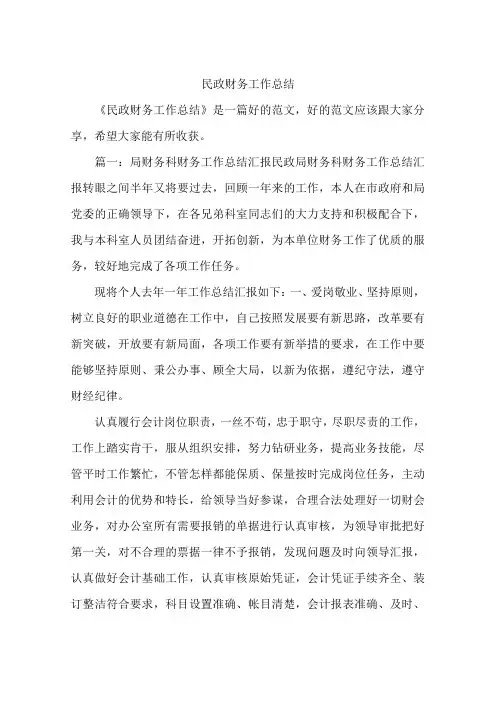 民政财务工作总结

《民政财务工作总结》是一篇好的范文，好的范文应该跟大家分享，希望大家能有所收获。

篇一：局财务科财务工作总结汇报民政局财务科财务工作总结汇报转眼之间半年又将要过去，回顾一年来的工作，本人在市政府和局党委的正确领导下，在各兄弟科室同志们的大力支持和积极配合下，我与本科室人员团结奋进，开拓创新，为本单位财务工作了优质的服务，较好地完成了各项工作任务。

现将个人去年一年工作总结汇报如下：一、爱岗敬业、坚持原则，树立良好的职业道德在工作中，自己按照发展要有新思路，改革要有新突破，开放要有新局面，各项工作要有新举措的要求，在工作中要能够坚持原则、秉公办事、顾全大局，以新为依据，遵纪守法，遵守财经纪律。

认真履行会计岗位职责，一丝不苟，忠于职守，尽职尽责的工作，工作上踏实肯干，服从组织安排，努力钻研业务，提高业务技能，尽管平时工作繁忙，不管怎样都能保质、保量按时完成岗位任务，主动利用会计的优势和特长，给领导当好参谋，合理合法处理好一切财会业务，对办公室所有需要报销的单据进行认真审核，为领导审批把好第一关，对不合理的票据一律不予报销，发现问题及时向领导汇报，认真做好会计基础工作，认真审核原始凭证，会计凭证手续齐全、装订整洁符合要求，科目设置准确、帐目清楚，会计报表准确、及时、